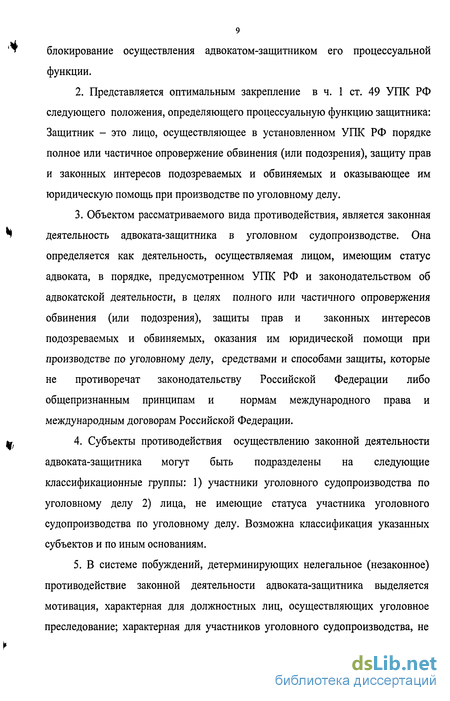 9

блокирование осуществления адвокатом-защитником его процессуальной функции.

2. Представляется оптимальным закрепление в ч. 1 ст. 49 УПК РФ следующего положения, определяющего процессуальную функцию защитника: Защитник – это лицо, осуществляющее в установленном УПК РФ порядке полное или частичное опровержение обвинения (или подозрения), защиту прав и законных интересов подозреваемых и обвиняемых и оказывающее им юридическую помощь при производстве по уголовному делу.

3. Объектом рассматриваемого вида противодействия, является законная деятельность адвоката-защитника в уголовном судопроизводстве. Она определяется как деятельность, осуществляемая лицом, имеющим статус адвоката, в порядке, предусмотренном УПК РФ и законодательством об адвокатской деятельности, в целях полного или частичного опровержения обвинения (или подозрения), защиты прав и законных интересов подозреваемых и обвиняемых, оказания им юридической помощи при производстве по уголовному делу, средствами и способами защиты, которые не противоречат законодательству Российской Федерации либо общепризнанным принципам и нормам международного права и международным договорам Российской Федерации.

4. Субъекты противодействия осуществлению законной деятельности адвоката-защитника могут быть подразделены на следующие классификационные группы: 1) участники уголовного судопроизводства по уголовному делу 2) лица, не имеющие статуса участника уголовного судопроизводства по уголовному делу. Возможна классификация указанных субъектов и по иным основаниям.

5. В системе побуждений, детерминирующих нелегальное (незаконное) противодействие законной деятельности адвоката-защитника выделяется мотивация, характерная для должностных лиц, осуществляющих уголовное преследование; характерная для участников уголовного судопроизводства, не

dsLib.net
библиотека диссертаций